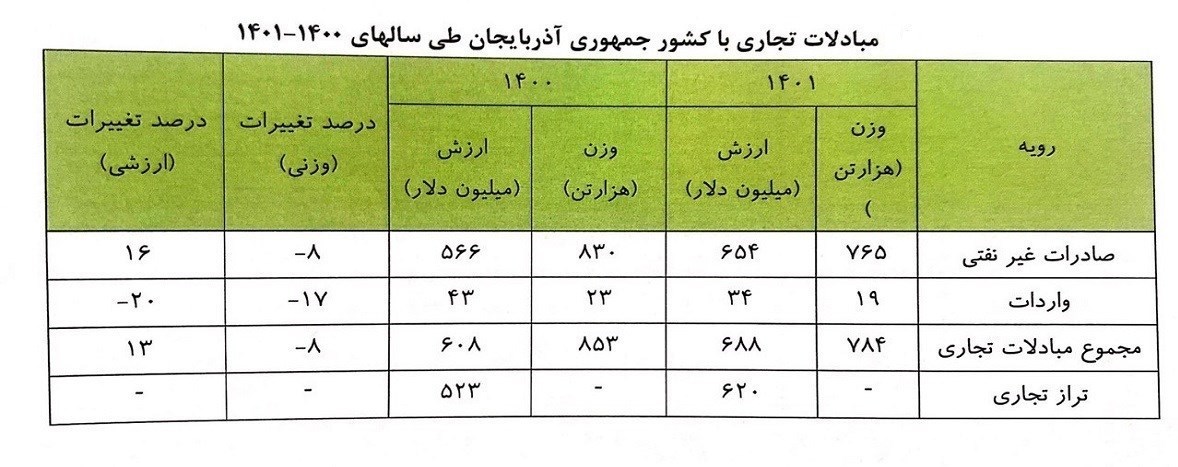 مبادلات تجاری با کشور جمهوری آذربایجان طی سالهای ۱۴۰۰-۱۴۰۱

| رویه | ۱۴۰۱ وزن (هزارتن) | ۱۴۰۱ ارزش (میلیون دلار) | ۱۴۰۰ وزن (هزارتن) | ۱۴۰۰ ارزش (میلیون دلار) | درصد تغییرات (وزنی) | درصد تغییرات (ارزشی) |
|---|---|---|---|---|---|---|
| صادرات غیر نفتی | ۷۶۵ | ۶۵۴ | ۸۳۰ | ۵۶۶ | -۸ | ۱۶ |
| واردات | ۱۹ | ۳۴ | ۲۳ | ۴۳ | -۱۷ | -۲۰ |
| مجموع مبادلات تجاری | ۷۸۴ | ۶۸۸ | ۸۵۳ | ۶۰۸ | -۸ | ۱۳ |
| تراز تجاری | - | ۶۲۰ | - | ۵۲۳ | - | - |